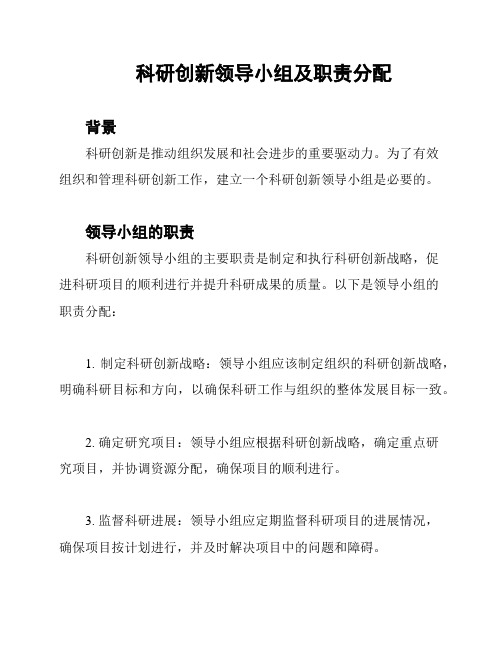 科研创新领导小组及职责分配

背景

科研创新是推动组织发展和社会进步的重要驱动力。为了有效组织和管理科研创新工作，建立一个科研创新领导小组是必要的。

领导小组的职责

科研创新领导小组的主要职责是制定和执行科研创新战略，促进科研项目的顺利进行并提升科研成果的质量。以下是领导小组的职责分配：

1. 制定科研创新战略：领导小组应该制定组织的科研创新战略，明确科研目标和方向，以确保科研工作与组织的整体发展目标一致。

2. 确定研究项目：领导小组应根据科研创新战略，确定重点研究项目，并协调资源分配，确保项目的顺利进行。

3. 监督科研进展：领导小组应定期监督科研项目的进展情况，确保项目按计划进行，并及时解决项目中的问题和障碍。